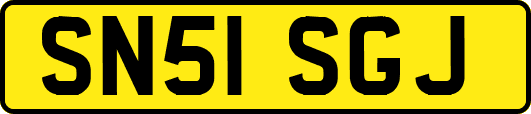 SN51 SGJ